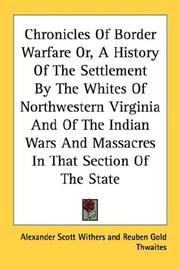 Chronicles Of Border Warfare Or, A History Of The Settlement By The Whites Of Northwestern Virginia And Of The Indian Wars And Massacres In That Section Of The State

Alexander Scott Withers and Reuben Gold Thwaites